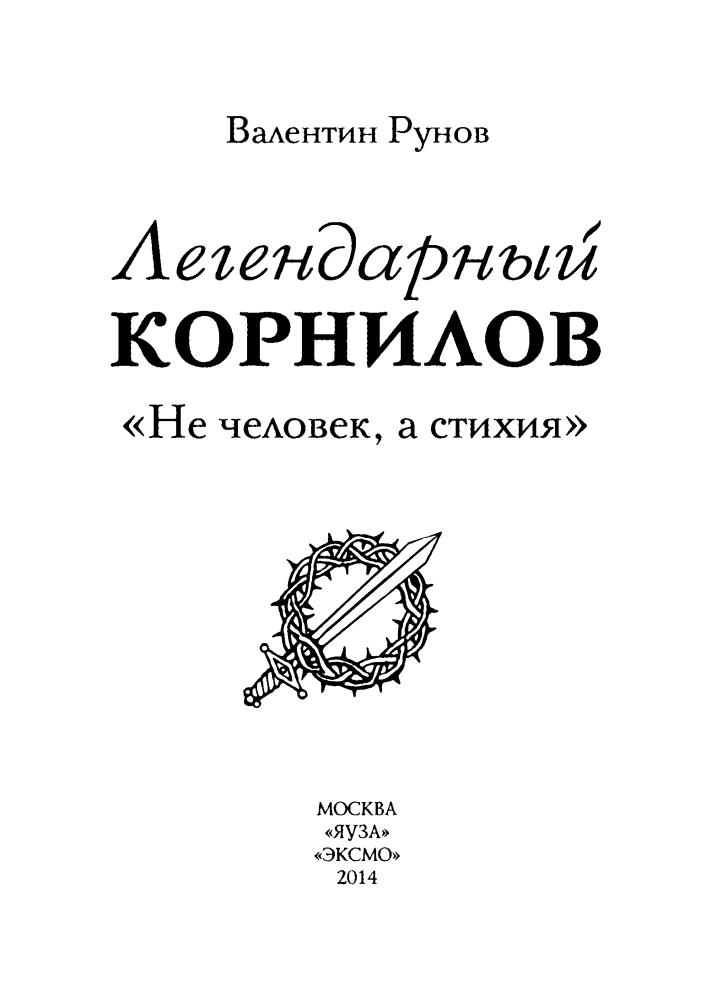 Валентин Рунов

Легендарный
КОРНИЛОВ
«Не человек, а стихия»

МОСКВА
«ЯУЗА»
«ЭКСМО»
2014